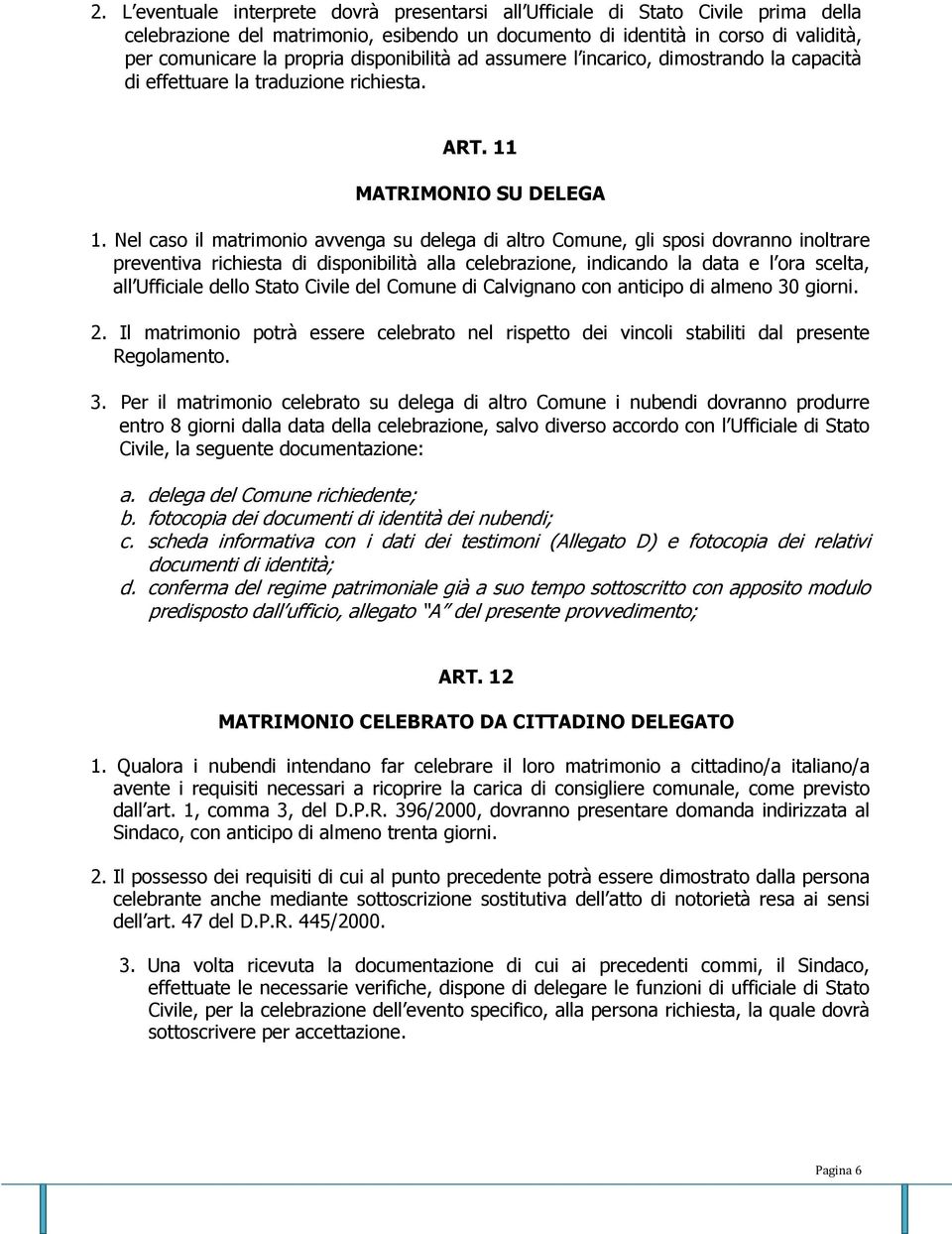 2. L'eventuale interprete dovrà presentarsi all'Ufficiale di Stato Civile prima della celebrazione del matrimonio, esibendo un documento di identità in corso di validità, per comunicare la propria disponibilità ad assumere l'incarico, dimostrando la capacità di effettuare la traduzione richiesta.

ART. 11

MATRIMONIO SU DELEGA

1. Nel caso il matrimonio avvenga su delega di altro Comune, gli sposi dovranno inoltrare preventiva richiesta di disponibilità alla celebrazione, indicando la data e l'ora scelta, all'Ufficiale dello Stato Civile del Comune di Calvignano con anticipo di almeno 30 giorni.

2. Il matrimonio potrà essere celebrato nel rispetto dei vincoli stabiliti dal presente Regolamento.

3. Per il matrimonio celebrato su delega di altro Comune i nubendi dovranno produrre entro 8 giorni dalla data della celebrazione, salvo diverso accordo con l'Ufficiale di Stato Civile, la seguente documentazione:

a. delega del Comune richiedente;
b. fotocopia dei documenti di identità dei nubendi;
c. scheda informativa con i dati dei testimoni (Allegato D) e fotocopia dei relativi documenti di identità;
d. conferma del regime patrimoniale già a suo tempo sottoscritto con apposito modulo predisposto dall'ufficio, allegato "A" del presente provvedimento;

ART. 12

MATRIMONIO CELEBRATO DA CITTADINO DELEGATO

1. Qualora i nubendi intendano far celebrare il loro matrimonio a cittadino/a italiano/a avente i requisiti necessari a ricoprire la carica di consigliere comunale, come previsto dall'art. 1, comma 3, del D.P.R. 396/2000, dovranno presentare domanda indirizzata al Sindaco, con anticipo di almeno trenta giorni.

2. Il possesso dei requisiti di cui al punto precedente potrà essere dimostrato dalla persona celebrante anche mediante sottoscrizione sostitutiva dell'atto di notorietà resa ai sensi dell'art. 47 del D.P.R. 445/2000.

3. Una volta ricevuta la documentazione di cui ai precedenti commi, il Sindaco, effettuate le necessarie verifiche, dispone di delegare le funzioni di ufficiale di Stato Civile, per la celebrazione dell'evento specifico, alla persona richiesta, la quale dovrà sottoscrivere per accettazione.

Pagina 6